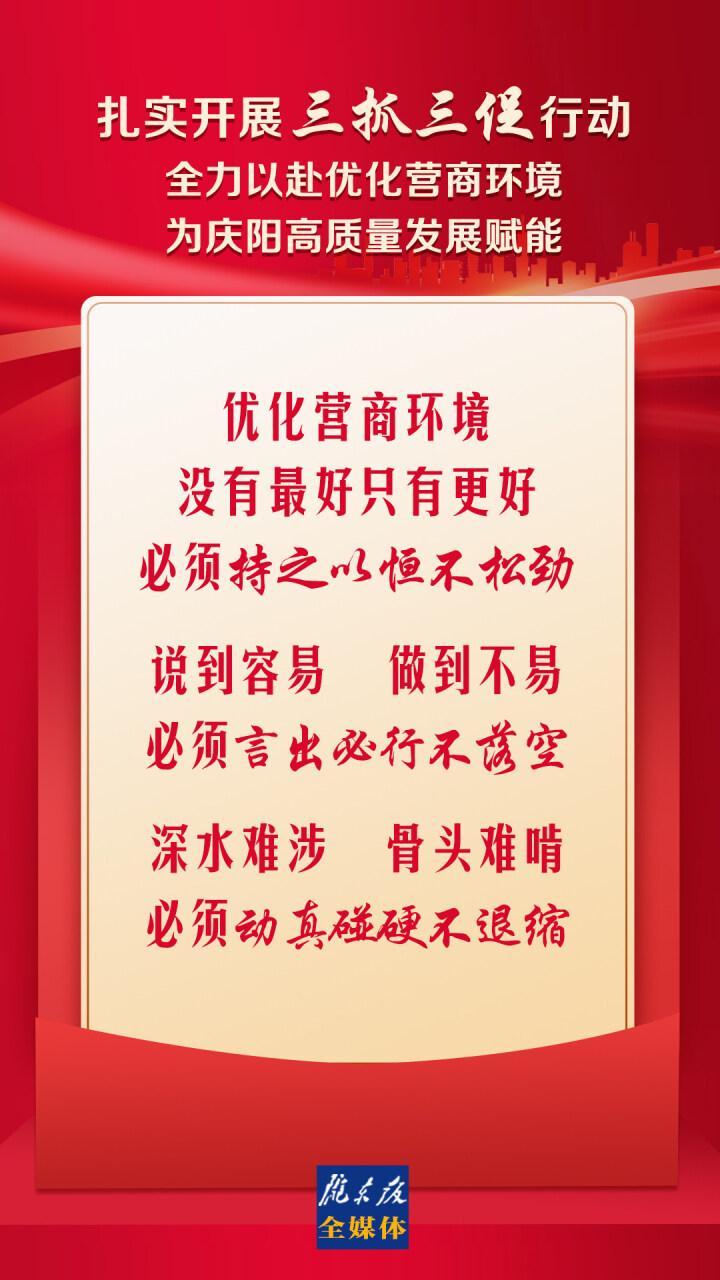 扎实开展三抓三促行动
全力以赴优化营商环境
为庆阳高质量发展赋能

优化营商环境
没有最好只有更好
必须持之以恒不松劲

说到容易　做到不易
必须言出必行不落空

深水难涉　骨头难啃
必须动真碰硬不退缩

陇东报
全媒体